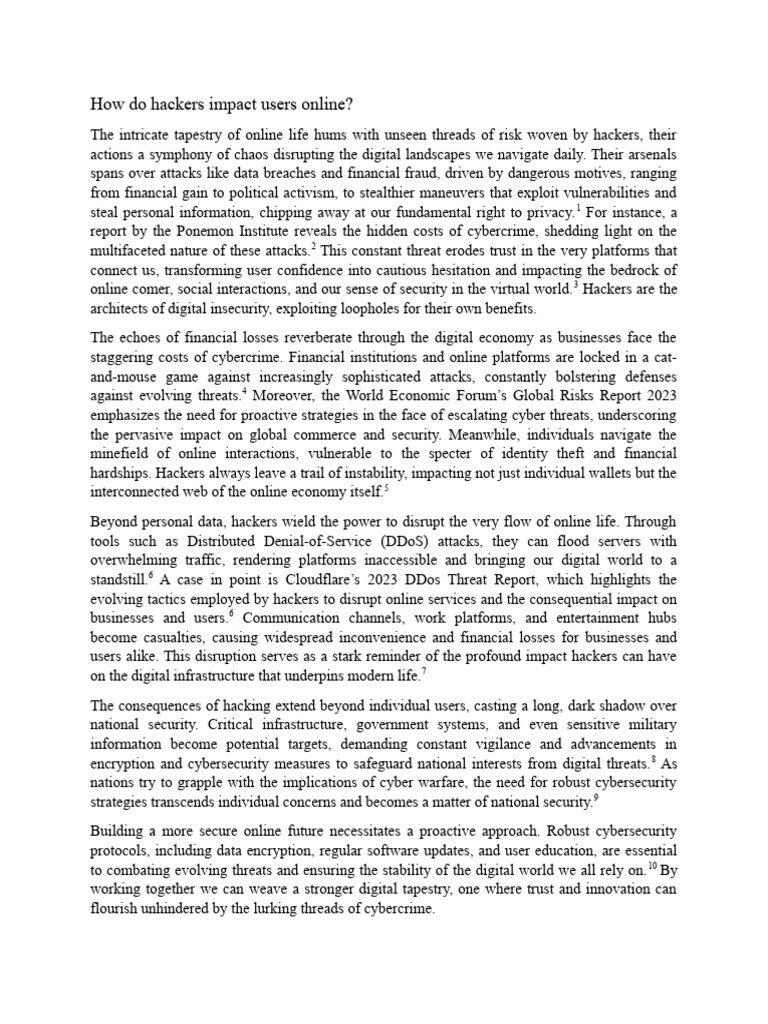 How do hackers impact users online?

The intricate tapestry of online life hums with unseen threads of risk woven by hackers, their actions a symphony of chaos disrupting the digital landscapes we navigate daily. Their arsenals spans over attacks like data breaches and financial fraud, driven by dangerous motives, ranging from financial gain to political activism, to stealthier maneuvers that exploit vulnerabilities and steal personal information, chipping away at our fundamental right to privacy.$^{1}$ For instance, a report by the Ponemon Institute reveals the hidden costs of cybercrime, shedding light on the multifaceted nature of these attacks.$^{2}$ This constant threat erodes trust in the very platforms that connect us, transforming user confidence into cautious hesitation and impacting the bedrock of online comer, social interactions, and our sense of security in the virtual world.$^{3}$ Hackers are the architects of digital insecurity, exploiting loopholes for their own benefits.

The echoes of financial losses reverberate through the digital economy as businesses face the staggering costs of cybercrime. Financial institutions and online platforms are locked in a cat-and-mouse game against increasingly sophisticated attacks, constantly bolstering defenses against evolving threats.$^{4}$ Moreover, the World Economic Forum's Global Risks Report 2023 emphasizes the need for proactive strategies in the face of escalating cyber threats, underscoring the pervasive impact on global commerce and security. Meanwhile, individuals navigate the minefield of online interactions, vulnerable to the specter of identity theft and financial hardships. Hackers always leave a trail of instability, impacting not just individual wallets but the interconnected web of the online economy itself.$^{5}$

Beyond personal data, hackers wield the power to disrupt the very flow of online life. Through tools such as Distributed Denial-of-Service (DDoS) attacks, they can flood servers with overwhelming traffic, rendering platforms inaccessible and bringing our digital world to a standstill.$^{6}$ A case in point is Cloudflare's 2023 DDos Threat Report, which highlights the evolving tactics employed by hackers to disrupt online services and the consequential impact on businesses and users.$^{6}$ Communication channels, work platforms, and entertainment hubs become casualties, causing widespread inconvenience and financial losses for businesses and users alike. This disruption serves as a stark reminder of the profound impact hackers can have on the digital infrastructure that underpins modern life.$^{7}$

The consequences of hacking extend beyond individual users, casting a long, dark shadow over national security. Critical infrastructure, government systems, and even sensitive military information become potential targets, demanding constant vigilance and advancements in encryption and cybersecurity measures to safeguard national interests from digital threats.$^{8}$ As nations try to grapple with the implications of cyber warfare, the need for robust cybersecurity strategies transcends individual concerns and becomes a matter of national security.$^{9}$

Building a more secure online future necessitates a proactive approach. Robust cybersecurity protocols, including data encryption, regular software updates, and user education, are essential to combating evolving threats and ensuring the stability of the digital world we all rely on.$^{10}$ By working together we can weave a stronger digital tapestry, one where trust and innovation can flourish unhindered by the lurking threads of cybercrime.